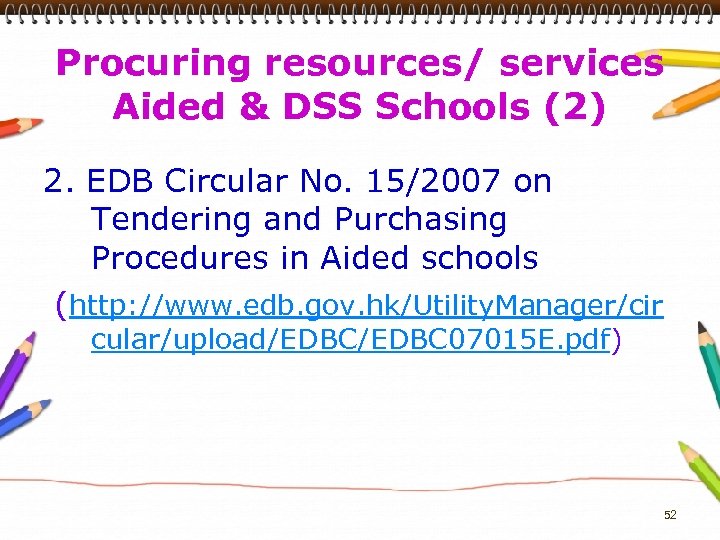 Procuring resources/ services Aided & DSS Schools (2)

2. EDB Circular No. 15/2007 on Tendering and Purchasing Procedures in Aided schools

(http://www.edb.gov.hk/UtilityManager/circular/upload/EDBC/EDBC07015E.pdf)

52